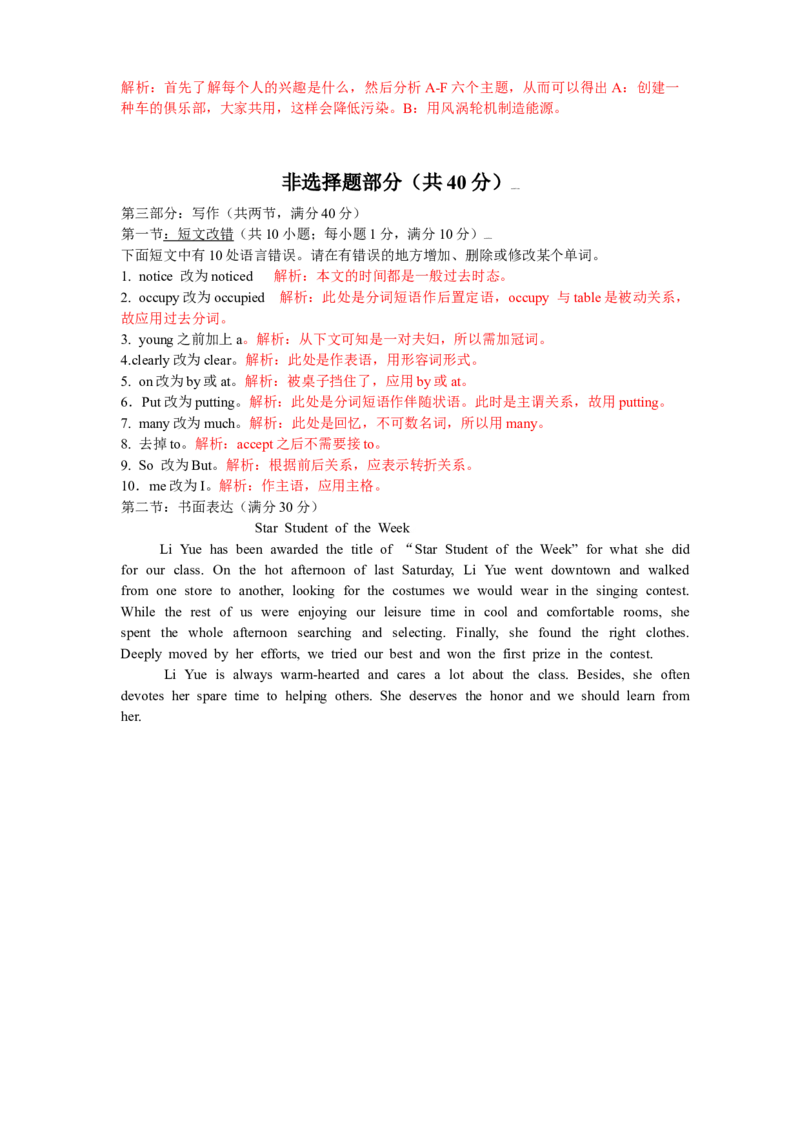 解析：首先了解每个人的兴趣是什么，然后分析 A-F 六个主题，从而可以得出 A：创建一种车的俱乐部，大家共用，这样会降低污染。B：用风涡轮机制造能源。

非选择题部分（共 40 分）

第三部分：写作（共两节，满分 40 分）
第一节：短文改错（共 10 小题；每小题 1 分，满分 10 分）
下面短文中有 10 处语言错误。请在有错误的地方增加、删除或修改某个单词。
1. notice 改为 noticed 解析：本文的时间都是一般过去时态。
2. occupy 改为 occupied 解析：此处是分词短语作后置定语，occupy 与 table 是被动关系，故应用过去分词。
3. young 之前加上 a。解析：从下文可知是一对夫妇，所以需加冠词。
4.clearly 改为 clear。解析：此处是作表语，用形容词形式。
5. on 改为 by 或 at。解析：被桌子挡住了，应用 by 或 at。
6．Put 改为 putting。解析：此处是分词短语作伴随状语。此时是主谓关系，故用 putting。
7. many 改为 much。解析：此处是回忆，不可数名词，所以用 many。
8. 去掉 to。解析：accept 之后不需要接 to。
9. So 改为 But。解析：根据前后关系，应表示转折关系。
10．me 改为 I。解析：作主语，应用主格。
第二节：书面表达（满分 30 分）

Star Student of the Week

Li Yue has been awarded the title of “Star Student of the Week” for what she did for our class. On the hot afternoon of last Saturday, Li Yue went downtown and walked from one store to another, looking for the costumes we would wear in the singing contest. While the rest of us were enjoying our leisure time in cool and comfortable rooms, she spent the whole afternoon searching and selecting. Finally, she found the right clothes. Deeply moved by her efforts, we tried our best and won the first prize in the contest.

Li Yue is always warm-hearted and cares a lot about the class. Besides, she often devotes her spare time to helping others. She deserves the honor and we should learn from her.